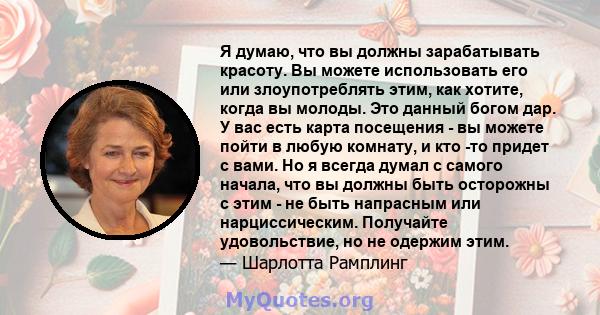 Я думаю, что вы должны зарабатывать красоту. Вы можете использовать его или злоупотреблять этим, как хотите, когда вы молоды. Это данный богом дар. У вас есть карта посещения - вы можете пойти в любую комнату, и кто -то придет с вами. Но я всегда думал с самого начала, что вы должны быть осторожны с этим - не быть напрасным или нарциссическим. Получайте удовольствие, но не одержим этим.
— Шарлотта Рамплинг

MyQuotes.org